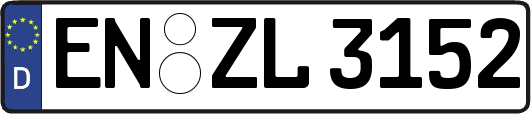 D
EN ZL 3152